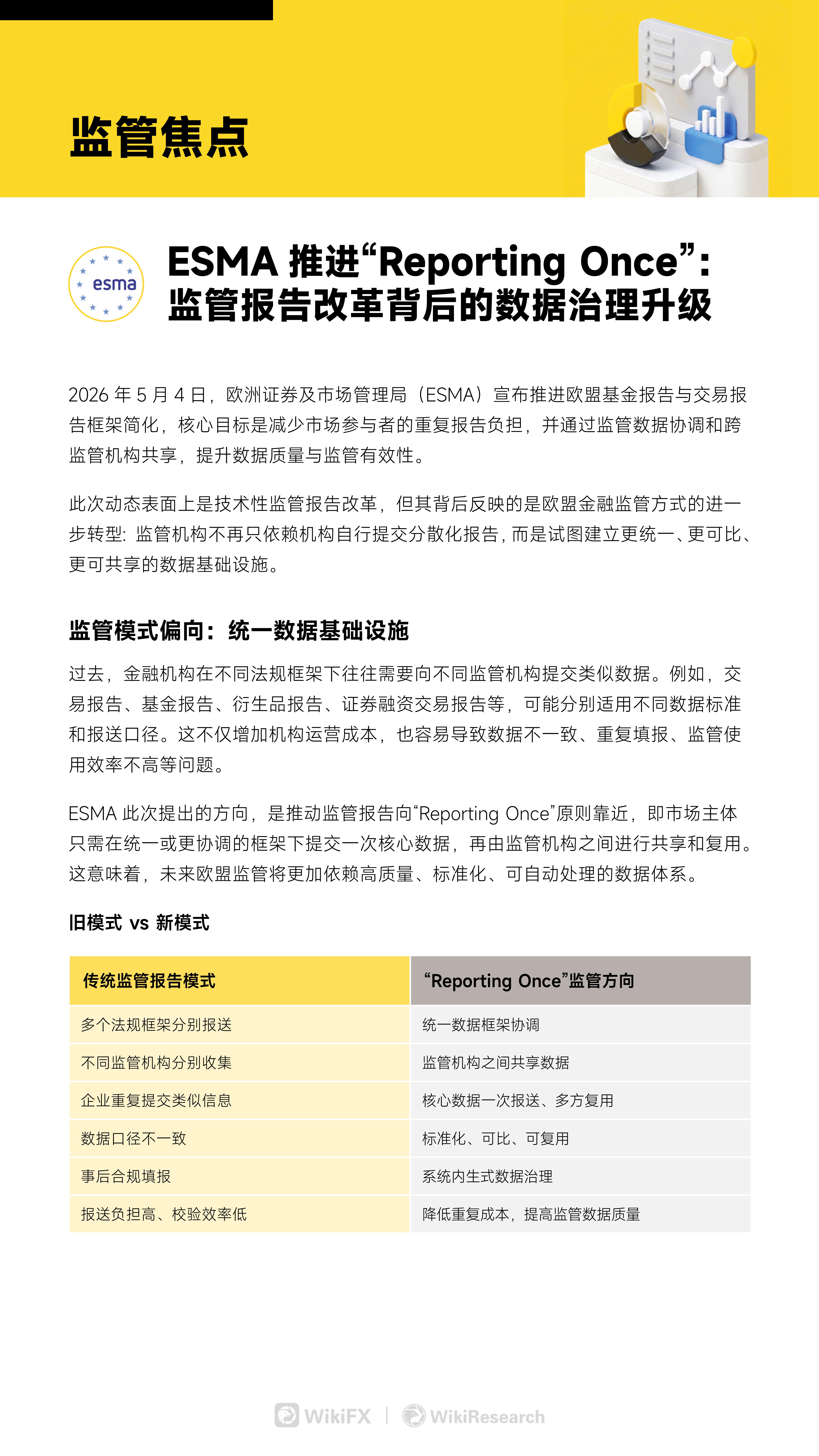 监管焦点

esma

ESMA 推进“Reporting Once”：监管报告改革背后的数据治理升级

2026 年 5 月 4 日，欧洲证券及市场管理局（ESMA）宣布推进欧盟基金报告与交易报告框架简化，核心目标是减少市场参与者的重复报告负担，并通过监管数据协调和跨监管机构共享，提升数据质量与监管有效性。

此次动态表面上是技术性监管报告改革，但其背后反映的是欧盟金融监管方式的进一步转型：监管机构不再只依赖机构自行提交分散化报告，而是试图建立更统一、更可比、更可共享的数据基础设施。

监管模式偏向：统一数据基础设施

过去，金融机构在不同法规框架下往往需要向不同监管机构提交类似数据。例如，交易报告、基金报告、衍生品报告、证券融资交易报告等，可能分别适用不同数据标准和报送口径。这不仅增加机构运营成本，也容易导致数据不一致、重复填报、监管使用效率不高等问题。

ESMA 此次提出的方向，是推动监管报告向“Reporting Once”原则靠近，即市场主体只需在统一或更协调的框架下提交一次核心数据，再由监管机构之间进行共享和复用。这意味着，未来欧盟监管将更加依赖高质量、标准化、可自动处理的数据体系。

旧模式 vs 新模式

| 传统监管报告模式 | “Reporting Once”监管方向 |
|---|---|
| 多个法规框架分别报送 | 统一数据框架协调 |
| 不同监管机构分别收集 | 监管机构之间共享数据 |
| 企业重复提交类似信息 | 核心数据一次报送、多方复用 |
| 数据口径不一致 | 标准化、可比、可复用 |
| 事后合规填报 | 系统内生式数据治理 |
| 报送负担高、校验效率低 | 降低重复成本，提高监管数据质量 |

WikiFX | WikiResearch